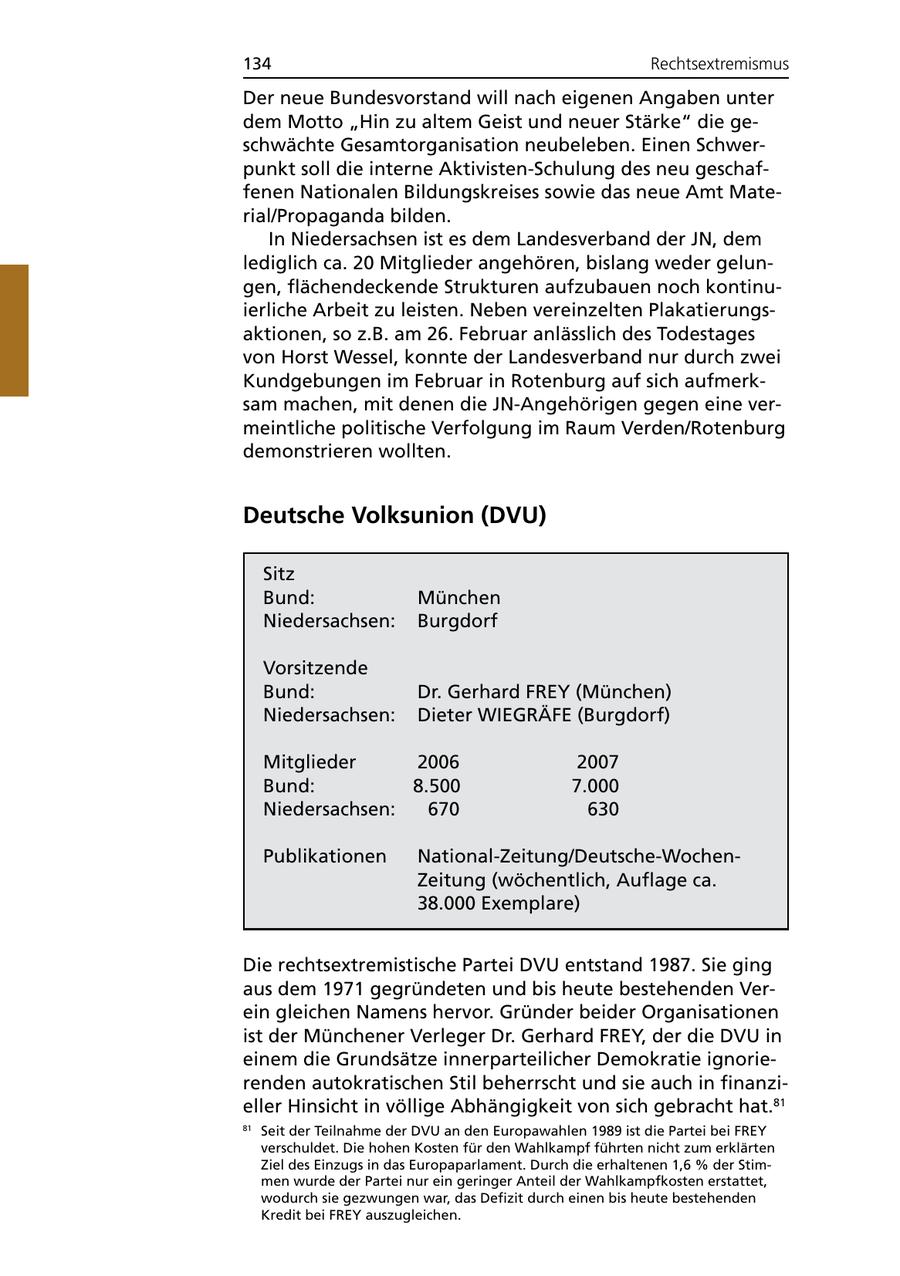 134 Rechtsextremismus

Der neue Bundesvorstand will nach eigenen Angaben unter dem Motto „Hin zu altem Geist und neuer Stärke“ die geschwächte Gesamtorganisation neubeleben. Einen Schwerpunkt soll die interne Aktivisten-Schulung des neu geschaffenen Nationalen Bildungskreises sowie das neue Amt Material/Propaganda bilden.

In Niedersachsen ist es dem Landesverband der JN, dem lediglich ca. 20 Mitglieder angehören, bislang weder gelungen, flächendeckende Strukturen aufzubauen noch kontinuierliche Arbeit zu leisten. Neben vereinzelten Plakatierungsaktionen, so z.B. am 26. Februar anlässlich des Todestages von Horst Wessel, konnte der Landesverband nur durch zwei Kundgebungen im Februar in Rotenburg auf sich aufmerksam machen, mit denen die JN-Angehörigen gegen eine vermeintliche politische Verfolgung im Raum Verden/Rotenburg demonstrieren wollten.

Deutsche Volksunion (DVU)

Sitz
Bund: München
Niedersachsen: Burgdorf

Vorsitzende
Bund: Dr. Gerhard FREY (München)
Niedersachsen: Dieter WIEGRÄFE (Burgdorf)

| Mitglieder | 2006 | 2007 |
|---|---|---|
| Bund: | 8.500 | 7.000 |
| Niedersachsen: | 670 | 630 |

Publikationen National-Zeitung/Deutsche-Wochen-Zeitung (wöchentlich, Auflage ca. 38.000 Exemplare)

Die rechtsextremistische Partei DVU entstand 1987. Sie ging aus dem 1971 gegründeten und bis heute bestehenden Verein gleichen Namens hervor. Gründer beider Organisationen ist der Münchener Verleger Dr. Gerhard FREY, der die DVU in einem die Grundsätze innerparteilicher Demokratie ignorierenden autokratischen Stil beherrscht und sie auch in finanzieller Hinsicht in völlige Abhängigkeit von sich gebracht hat.$^{81}$

$^{81}$ Seit der Teilnahme der DVU an den Europawahlen 1989 ist die Partei bei FREY verschuldet. Die hohen Kosten für den Wahlkampf führten nicht zum erklärten Ziel des Einzugs in das Europaparlament. Durch die erhaltenen 1,6 % der Stimmen wurde der Partei nur ein geringer Anteil der Wahlkampfkosten erstattet, wodurch sie gezwungen war, das Defizit durch einen bis heute bestehenden Kredit bei FREY auszugleichen.